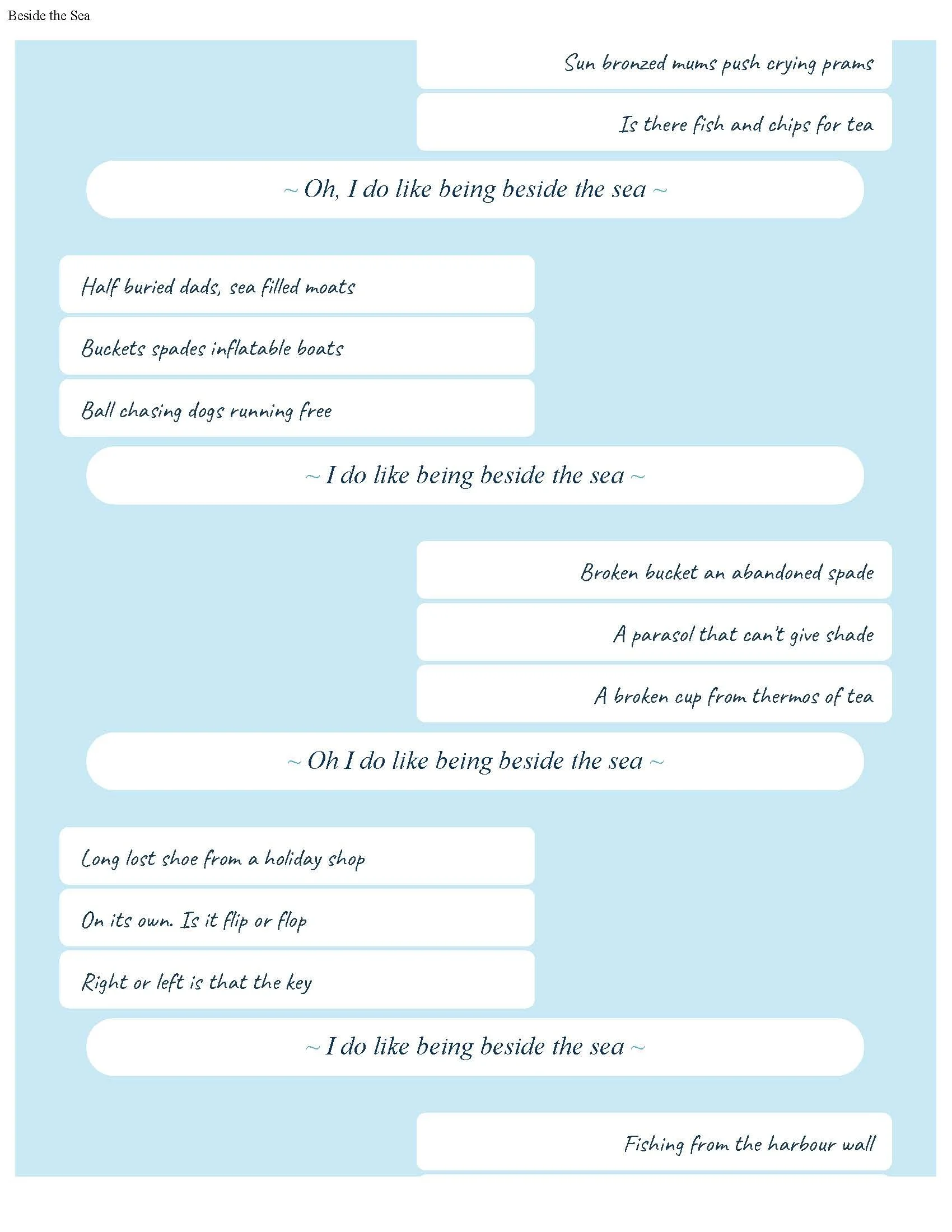 Beside the Sea

Sun bronzed mums push crying prams

Is there fish and chips for tea

~ Oh, I do like being beside the sea ~

Half buried dads, sea filled moats

Buckets spades inflatable boats

Ball chasing dogs running free

~ I do like being beside the sea ~

Broken bucket an abandoned spade

A parasol that can't give shade

A broken cup from thermos of tea

~ Oh I do like being beside the sea ~

Long lost shoe from a holiday shop

On its own. Is it flip or flop

Right or left is that the key

~ I do like being beside the sea ~

Fishing from the harbour wall